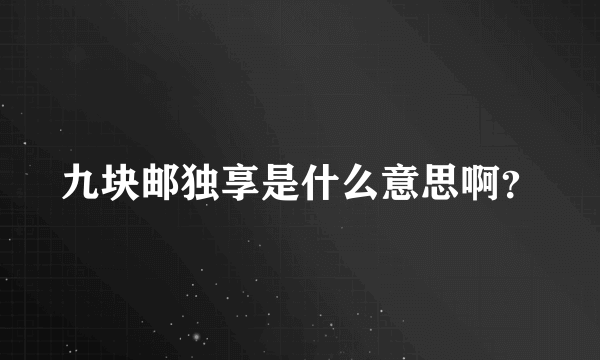 九块邮独享是什么意思啊?